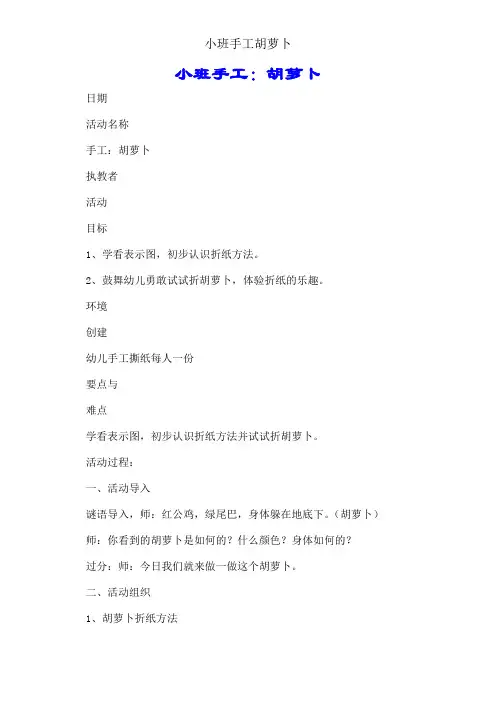 小班手工胡萝卜

小班手工：胡萝卜

日期

活动名称

手工：胡萝卜

执教者

活动

目标

1、学看表示图，初步认识折纸方法。

2、鼓舞幼儿勇敢试试折胡萝卜，体验折纸的乐趣。

环境

创建

幼儿手工撕纸每人一份

要点与

难点

学看表示图，初步认识折纸方法并试试折胡萝卜。

活动过程：

一、活动导入

谜语导入，师：红公鸡，绿尾巴，身体躲在地底下。（胡萝卜）

师：你看到的胡萝卜是如何的？什么颜色？身体如何的？

过分：师：今日我们就来做一做这个胡萝卜。

二、活动组织

1、胡萝卜折纸方法